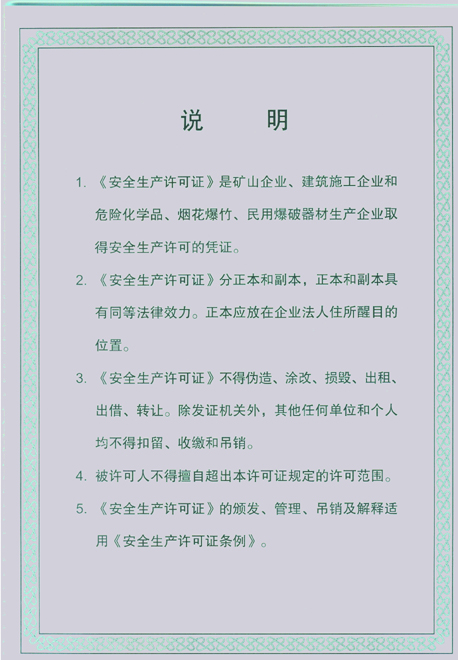 说　　明

1. 《安全生产许可证》是矿山企业、建筑施工企业和危险化学品、烟花爆竹、民用爆破器材生产企业取得安全生产许可的凭证。

2. 《安全生产许可证》分正本和副本，正本和副本具有同等法律效力。正本应放在企业法人住所醒目的位置。

3. 《安全生产许可证》不得伪造、涂改、损毁、出租、出借、转让。除发证机关外，其他任何单位和个人均不得扣留、收缴和吊销。

4. 被许可人不得擅自超出本许可证规定的许可范围。

5. 《安全生产许可证》的颁发、管理、吊销及解释适用《安全生产许可证条例》。